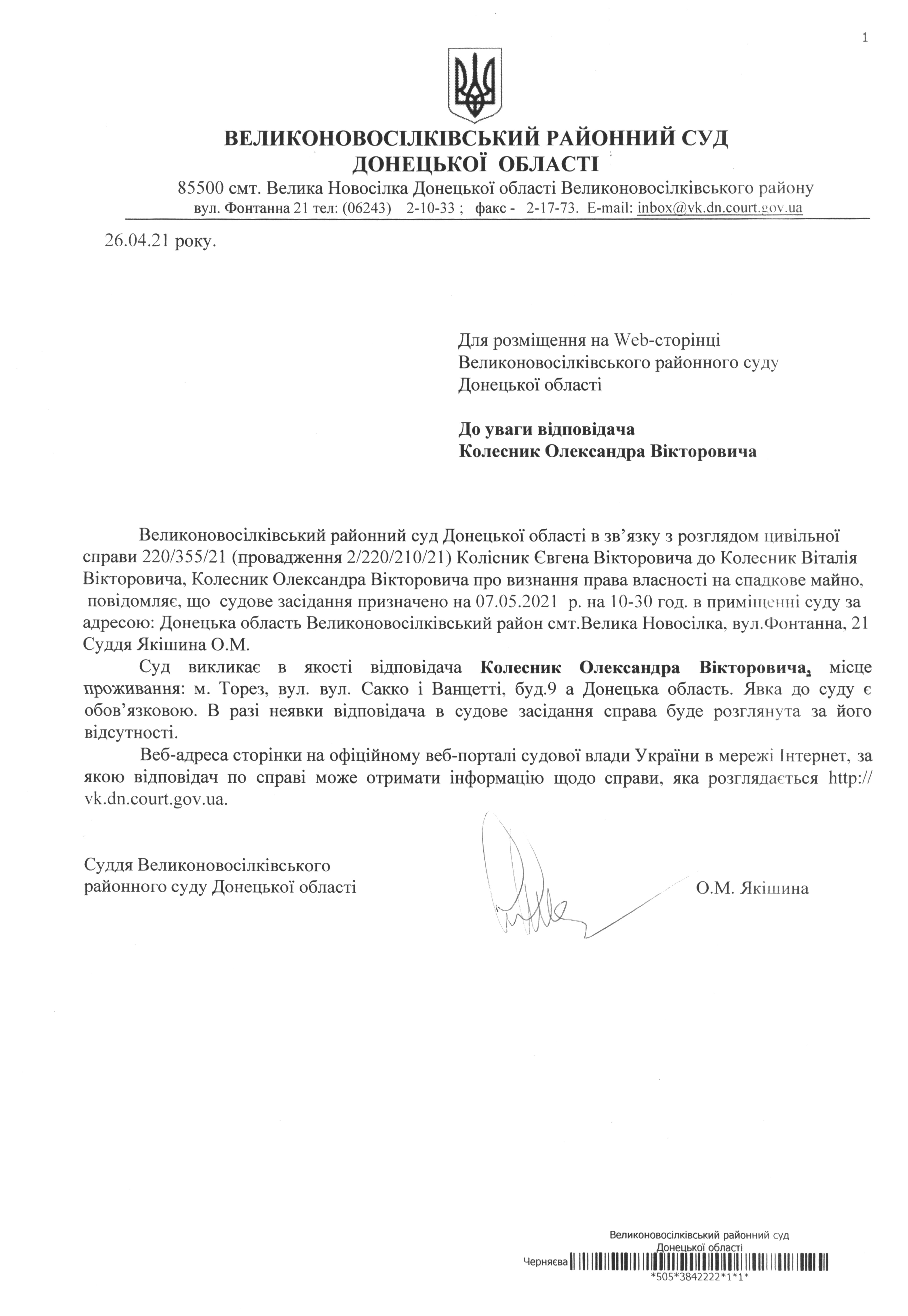 1

ВЕЛИКОНОВОСІЛКІВСЬКИЙ РАЙОННИЙ СУД ДОНЕЦЬКОЇ ОБЛАСТІ
85500 смт. Велика Новосілка Донецької області Великоновосілківського району
вул. Фонтанна 21 тел: (06243) 2-10-33 ; факс - 2-17-73. E-mail: inbox@vk.dn.court.gov.ua

26.04.21 року.

Для розміщення на Web-сторінці Великоновосілківського районного суду Донецької області

До уваги відповідача
Колесник Олександра Вікторовича

Великоновосілківський районний суд Донецької області в зв'язку з розглядом цивільної справи 220/355/21 (провадження 2/220/210/21) Колісник Євгена Вікторовича до Колесник Віталія Вікторовича, Колесник Олександра Вікторовича про визнання права власності на спадкове майно, повідомляє, що судове засідання призначено на 07.05.2021 р. на 10-30 год. в приміщенні суду за адресою: Донецька область Великоновосілківський район смт.Велика Новосілка, вул.Фонтанна, 21 Суддя Якішина О.М.

Суд викликає в якості відповідача Колесник Олександра Вікторовича, місце проживання: м. Торез, вул. вул. Сакко і Ванцетті, буд.9 а Донецька область. Явка до суду є обов'язковою. В разі неявки відповідача в судове засідання справа буде розглянута за його відсутності.

Веб-адреса сторінки на офіційному веб-порталі судової влади України в мережі Інтернет, за якою відповідач по справі може отримати інформацію щодо справи, яка розглядається http:// vk.dn.court.gov.ua.

Суддя Великоновосілківського районного суду Донецької області

О.М. Якішина

Великоновосілківський районний суд Донецької області
Черняєва
*505*3842222*1*1*